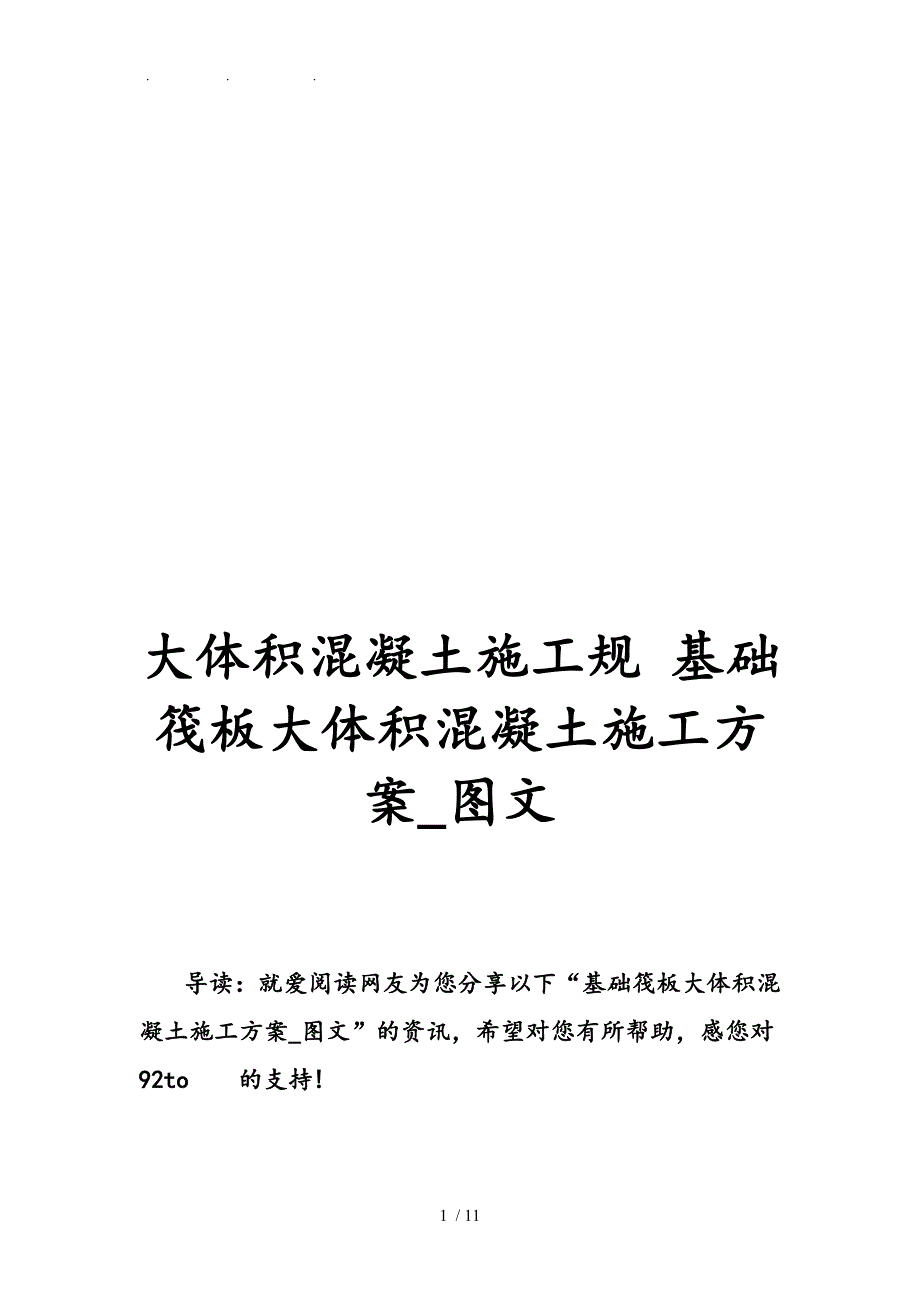 . . .

大体积混凝土施工规 基础筏板大体积混凝土施工方案_图文

导读：就爱阅读网友为您分享以下“基础筏板大体积混凝土施工方案_图文”的资讯，希望对您有所帮助，感您对92to 的支持！

1 / 11